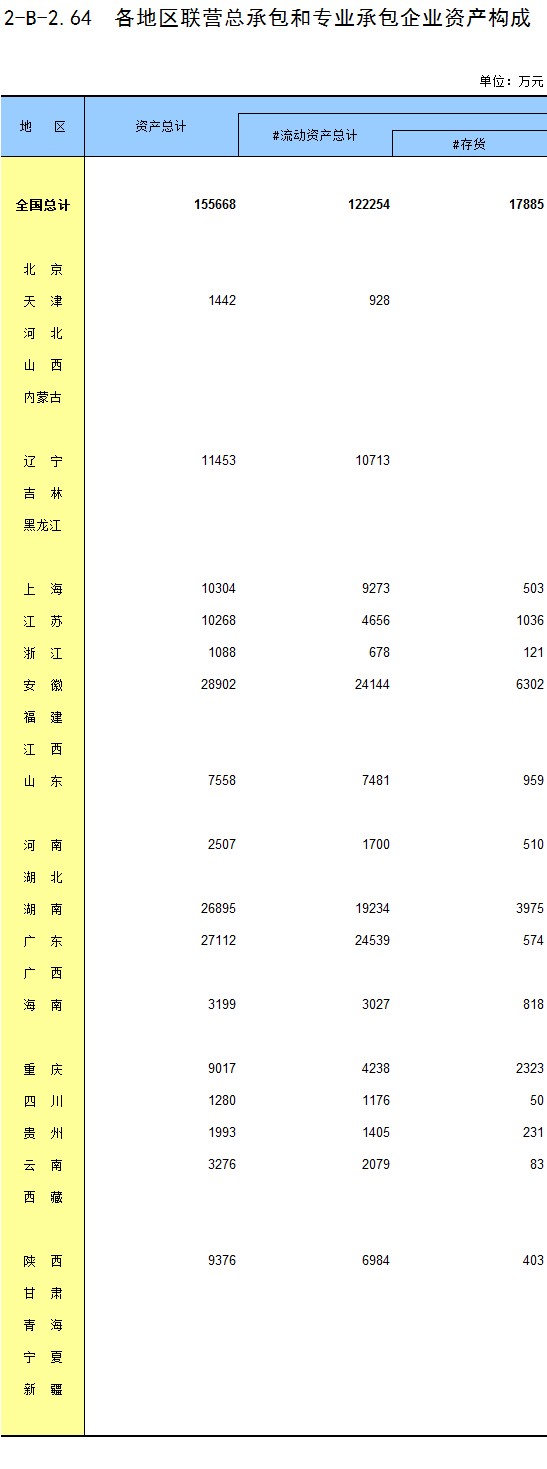 2-B-2.64 各地区联营总承包和专业承包企业资产构成

单位：万元

| 地 区 | 资产总计 | #流动资产总计 | #存货 |
|---|---|---|---|
| 全国总计 | 155668 | 122254 | 17885 |
| 北 京 | | | |
| 天 津 | 1442 | 928 | |
| 河 北 | | | |
| 山 西 | | | |
| 内蒙古 | | | |
| 辽 宁 | 11453 | 10713 | |
| 吉 林 | | | |
| 黑龙江 | | | |
| 上 海 | 10304 | 9273 | 503 |
| 江 苏 | 10268 | 4656 | 1036 |
| 浙 江 | 1088 | 678 | 121 |
| 安 徽 | 28902 | 24144 | 6302 |
| 福 建 | | | |
| 江 西 | | | |
| 山 东 | 7558 | 7481 | 959 |
| 河 南 | 2507 | 1700 | 510 |
| 湖 北 | | | |
| 湖 南 | 26895 | 19234 | 3975 |
| 广 东 | 27112 | 24539 | 574 |
| 广 西 | | | |
| 海 南 | 3199 | 3027 | 818 |
| 重 庆 | 9017 | 4238 | 2323 |
| 四 川 | 1280 | 1176 | 50 |
| 贵 州 | 1993 | 1405 | 231 |
| 云 南 | 3276 | 2079 | 83 |
| 西 藏 | | | |
| 陕 西 | 9376 | 6984 | 403 |
| 甘 肃 | | | |
| 青 海 | | | |
| 宁 夏 | | | |
| 新 疆 | | | |